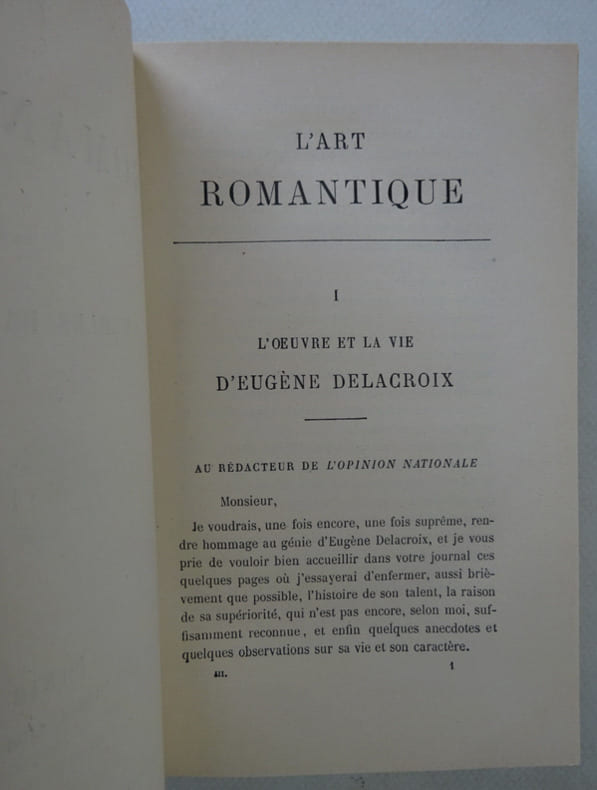 L'ART

ROMANTIQUE

I

L'ŒUVRE ET LA VIE

D'EUGÈNE DELACROIX

AU RÉDACTEUR DE L'OPINION NATIONALE

Monsieur,

Je voudrais, une fois encore, une fois suprême, rendre hommage au génie d'Eugène Delacroix, et je vous prie de vouloir bien accueillir dans votre journal ces quelques pages où j'essayerai d'enfermer, aussi brièvement que possible, l'histoire de son talent, la raison de sa supériorité, qui n'est pas encore, selon moi, suffisamment reconnue, et enfin quelques anecdotes et quelques observations sur sa vie et son caractère.

III.    1